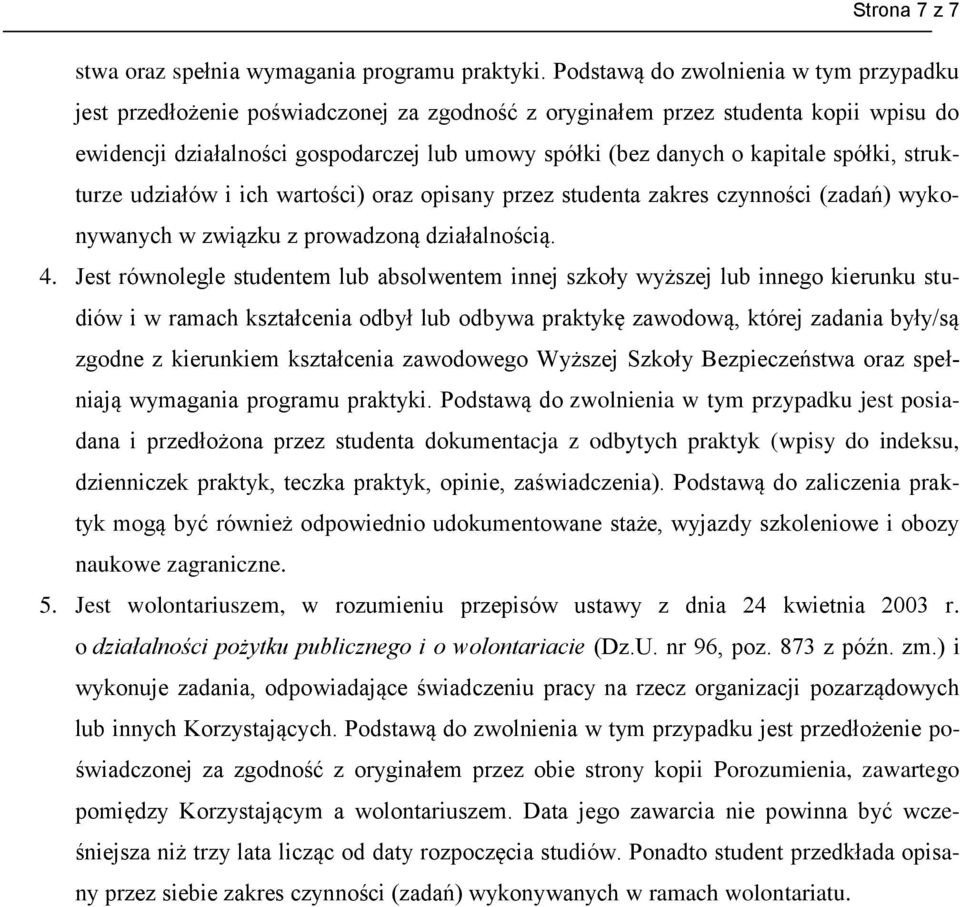 Strona 7 z 7

stwa oraz spełnia wymagania programu praktyki. Podstawą do zwolnienia w tym przypadku jest przedłożenie poświadczonej za zgodność z oryginałem przez studenta kopii wpisu do ewidencji działalności gospodarczej lub umowy spółki (bez danych o kapitale spółki, strukturze udziałów i ich wartości) oraz opisany przez studenta zakres czynności (zadań) wykonywanych w związku z prowadzoną działalnością.

4. Jest równolegle studentem lub absolwentem innej szkoły wyższej lub innego kierunku studiów i w ramach kształcenia odbył lub odbywa praktykę zawodową, której zadania były/są zgodne z kierunkiem kształcenia zawodowego Wyższej Szkoły Bezpieczeństwa oraz spełniają wymagania programu praktyki. Podstawą do zwolnienia w tym przypadku jest posiadana i przedłożona przez studenta dokumentacja z odbytych praktyk (wpisy do indeksu, dzienniczek praktyk, teczka praktyk, opinie, zaświadczenia). Podstawą do zaliczenia praktyk mogą być również odpowiednio udokumentowane staże, wyjazdy szkoleniowe i obozy naukowe zagraniczne.

5. Jest wolontariuszem, w rozumieniu przepisów ustawy z dnia 24 kwietnia 2003 r. o działalności pożytku publicznego i o wolontariacie (Dz.U. nr 96, poz. 873 z późn. zm.) i wykonuje zadania, odpowiadające świadczeniu pracy na rzecz organizacji pozarządowych lub innych Korzystających. Podstawą do zwolnienia w tym przypadku jest przedłożenie poświadczonej za zgodność z oryginałem przez obie strony kopii Porozumienia, zawartego pomiędzy Korzystającym a wolontariuszem. Data jego zawarcia nie powinna być wcześniejsza niż trzy lata licząc od daty rozpoczęcia studiów. Ponadto student przedkłada opisany przez siebie zakres czynności (zadań) wykonywanych w ramach wolontariatu.